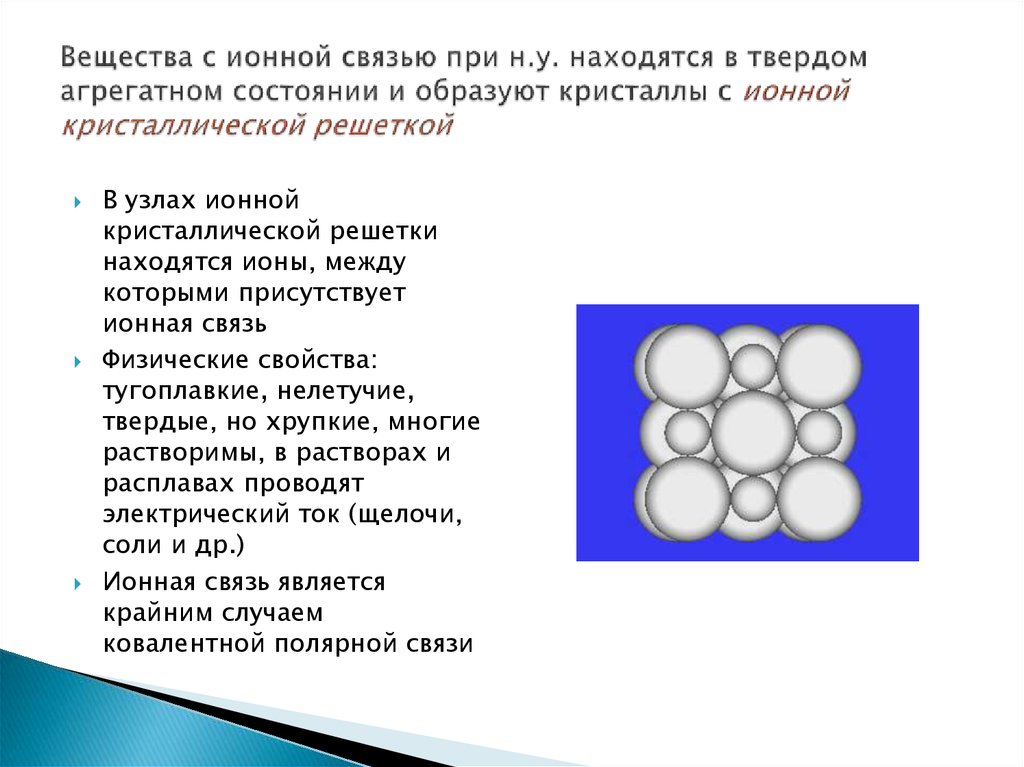 Вещества с ионной связью при н.у. находятся в твердом агрегатном состоянии и образуют кристаллы с ионной кристаллической решеткой

В узлах ионной кристаллической решетки находятся ионы, между которыми присутствует ионная связь

Физические свойства: тугоплавкие, нелетучие, твердые, но хрупкие, многие растворимы, в растворах и расплавах проводят электрический ток (щелочи, соли и др.)

Ионная связь является крайним случаем ковалентной полярной связи